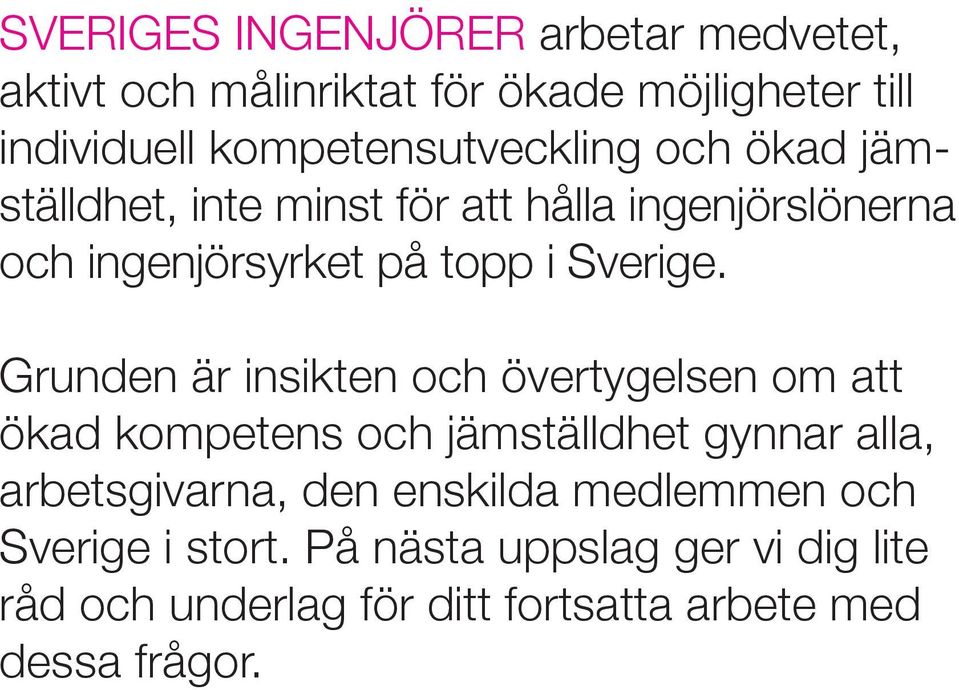 SVERIGES INGENJÖRER arbetar medvetet, aktivt och målinriktat för ökade möjligheter till individuell kompetensutveckling och ökad jämställdhet, inte minst för att hålla ingenjörslönerna och ingenjörsyrket på topp i Sverige.

Grunden är insikten och övertygelsen om att ökad kompetens och jämställdhet gynnar alla, arbetsgivarna, den enskilda medlemmen och Sverige i stort. På nästa uppslag ger vi dig lite råd och underlag för ditt fortsatta arbete med dessa frågor.